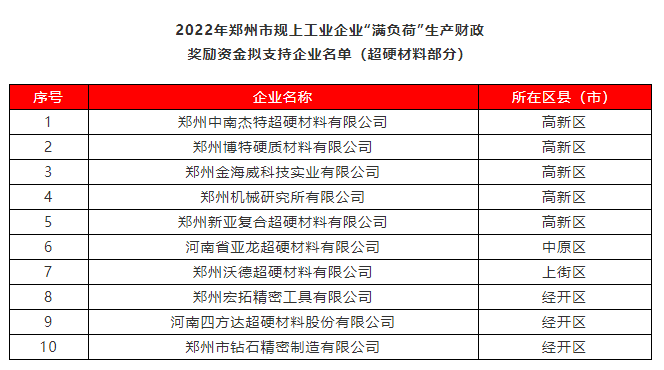 2022年郑州市规上工业企业“满负荷”生产财政奖励资金拟支持企业名单（超硬材料部分）

| 序号 | 企业名称 | 所在区县（市） |
|---|---|---|
| 1 | 郑州中南杰特超硬材料有限公司 | 高新区 |
| 2 | 郑州博特硬质材料有限公司 | 高新区 |
| 3 | 郑州金海威科技实业有限公司 | 高新区 |
| 4 | 郑州机械研究所有限公司 | 高新区 |
| 5 | 郑州新亚复合超硬材料有限公司 | 高新区 |
| 6 | 河南省亚龙超硬材料有限公司 | 中原区 |
| 7 | 郑州沃德超硬材料有限公司 | 上街区 |
| 8 | 郑州宏拓精密工具有限公司 | 经开区 |
| 9 | 河南四方达超硬材料股份有限公司 | 经开区 |
| 10 | 郑州市钻石精密制造有限公司 | 经开区 |